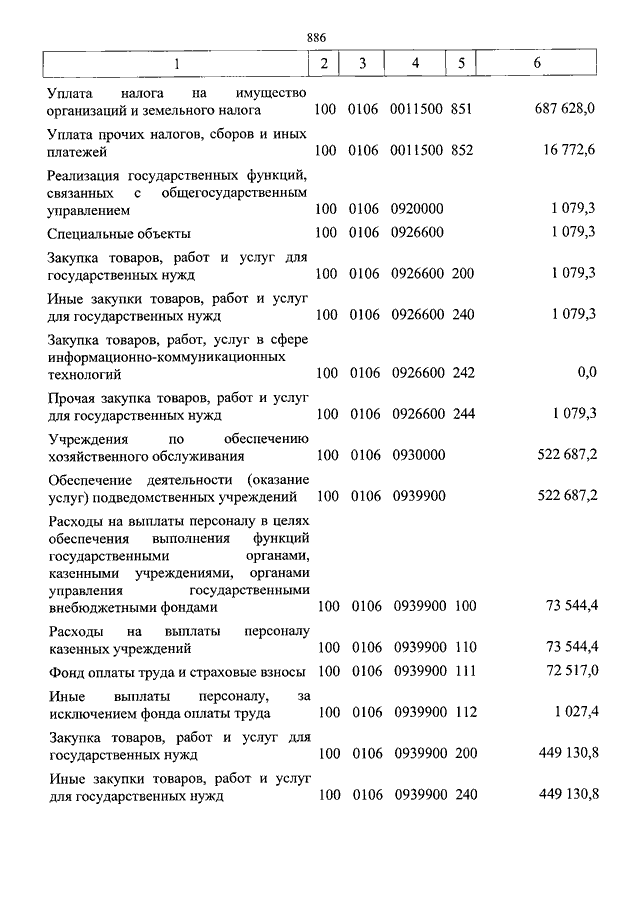 886

| 1 | 2 | 3 | 4 | 5 | 6 |
|---|---|---|---|---|---|
| Уплата налога на имущество организаций и земельного налога | 100 | 0106 | 0011500 | 851 | 687 628,0 |
| Уплата прочих налогов, сборов и иных платежей | 100 | 0106 | 0011500 | 852 | 16 772,6 |
| Реализация государственных функций, связанных с общегосударственным управлением | 100 | 0106 | 0920000 | | 1 079,3 |
| Специальные объекты | 100 | 0106 | 0926600 | | 1 079,3 |
| Закупка товаров, работ и услуг для государственных нужд | 100 | 0106 | 0926600 | 200 | 1 079,3 |
| Иные закупки товаров, работ и услуг для государственных нужд | 100 | 0106 | 0926600 | 240 | 1 079,3 |
| Закупка товаров, работ, услуг в сфере информационно-коммуникационных технологий | 100 | 0106 | 0926600 | 242 | 0,0 |
| Прочая закупка товаров, работ и услуг для государственных нужд | 100 | 0106 | 0926600 | 244 | 1 079,3 |
| Учреждения по обеспечению хозяйственного обслуживания | 100 | 0106 | 0930000 | | 522 687,2 |
| Обеспечение деятельности (оказание услуг) подведомственных учреждений | 100 | 0106 | 0939900 | | 522 687,2 |
| Расходы на выплаты персоналу в целях обеспечения выполнения функций государственными органами, казенными учреждениями, органами управления государственными внебюджетными фондами | 100 | 0106 | 0939900 | 100 | 73 544,4 |
| Расходы на выплаты персоналу казенных учреждений | 100 | 0106 | 0939900 | 110 | 73 544,4 |
| Фонд оплаты труда и страховые взносы | 100 | 0106 | 0939900 | 111 | 72 517,0 |
| Иные выплаты персоналу, за исключением фонда оплаты труда | 100 | 0106 | 0939900 | 112 | 1 027,4 |
| Закупка товаров, работ и услуг для государственных нужд | 100 | 0106 | 0939900 | 200 | 449 130,8 |
| Иные закупки товаров, работ и услуг для государственных нужд | 100 | 0106 | 0939900 | 240 | 449 130,8 |